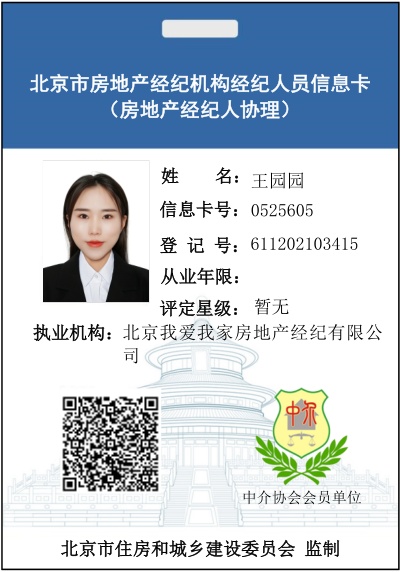 北京市房地产经纪机构经纪人员信息卡
（房地产经纪人协理）

姓　　名：王园园
信息卡号：0525605
登 记 号：611202103415
从业年限：
评定星级：暂无
执业机构：北京我爱我家房地产经纪有限公司

中介

中介协会会员单位

北京市住房和城乡建设委员会 监制